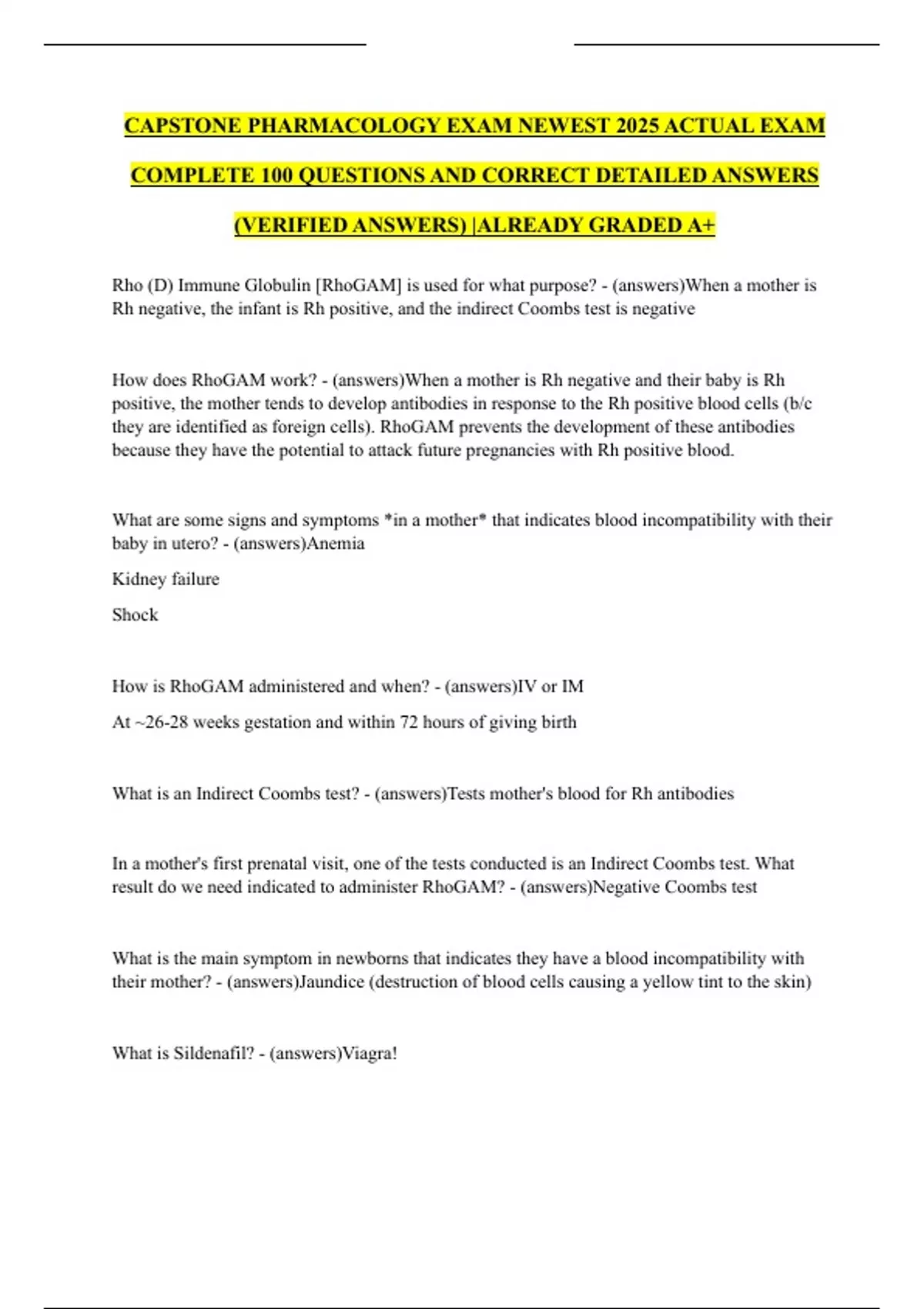 CAPSTONE PHARMACOLOGY EXAM NEWEST 2025 ACTUAL EXAM COMPLETE 100 QUESTIONS AND CORRECT DETAILED ANSWERS (VERIFIED ANSWERS) |ALREADY GRADED A+

Rho (D) Immune Globulin [RhoGAM] is used for what purpose? - (answers)When a mother is Rh negative, the infant is Rh positive, and the indirect Coombs test is negative

How does RhoGAM work? - (answers)When a mother is Rh negative and their baby is Rh positive, the mother tends to develop antibodies in response to the Rh positive blood cells (b/c they are identified as foreign cells). RhoGAM prevents the development of these antibodies because they have the potential to attack future pregnancies with Rh positive blood.

What are some signs and symptoms *in a mother* that indicates blood incompatibility with their baby in utero? - (answers)Anemia

Kidney failure

Shock

How is RhoGAM administered and when? - (answers)IV or IM

At ~26-28 weeks gestation and within 72 hours of giving birth

What is an Indirect Coombs test? - (answers)Tests mother's blood for Rh antibodies

In a mother's first prenatal visit, one of the tests conducted is an Indirect Coombs test. What result do we need indicated to administer RhoGAM? - (answers)Negative Coombs test

What is the main symptom in newborns that indicates they have a blood incompatibility with their mother? - (answers)Jaundice (destruction of blood cells causing a yellow tint to the skin)

What is Sildenafil? - (answers)Viagra!